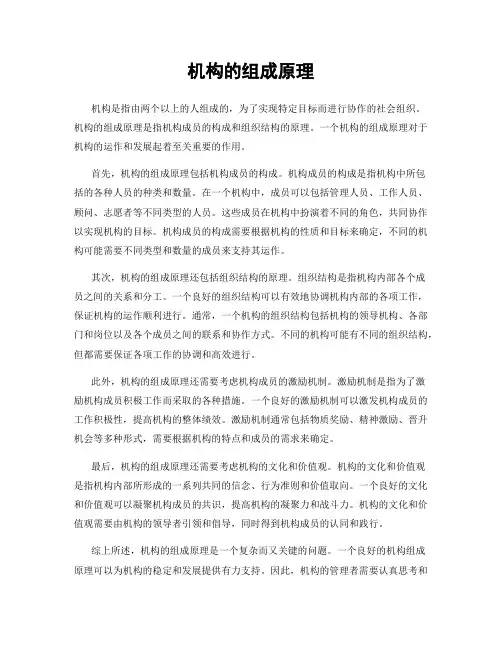 机构的组成原理

机构是指由两个以上的人组成的，为了实现特定目标而进行协作的社会组织。机构的组成原理是指机构成员的构成和组织结构的原理。一个机构的组成原理对于机构的运作和发展起着至关重要的作用。

首先，机构的组成原理包括机构成员的构成。机构成员的构成是指机构中所包括的各种人员的种类和数量。在一个机构中，成员可以包括管理人员、工作人员、顾问、志愿者等不同类型的人员。这些成员在机构中扮演着不同的角色，共同协作以实现机构的目标。机构成员的构成需要根据机构的性质和目标来确定，不同的机构可能需要不同类型和数量的成员来支持其运作。

其次，机构的组成原理还包括组织结构的原理。组织结构是指机构内部各个成员之间的关系和分工。一个良好的组织结构可以有效地协调机构内部的各项工作，保证机构的运作顺利进行。通常，一个机构的组织结构包括机构的领导机构、各部门和岗位以及各个成员之间的联系和协作方式。不同的机构可能有不同的组织结构，但都需要保证各项工作的协调和高效进行。

此外，机构的组成原理还需要考虑机构成员的激励机制。激励机制是指为了激励机构成员积极工作而采取的各种措施。一个良好的激励机制可以激发机构成员的工作积极性，提高机构的整体绩效。激励机制通常包括物质奖励、精神激励、晋升机会等多种形式，需要根据机构的特点和成员的需求来确定。

最后，机构的组成原理还需要考虑机构的文化和价值观。机构的文化和价值观是指机构内部所形成的一系列共同的信念、行为准则和价值取向。一个良好的文化和价值观可以凝聚机构成员的共识，提高机构的凝聚力和战斗力。机构的文化和价值观需要由机构的领导者引领和倡导，同时得到机构成员的认同和践行。

综上所述，机构的组成原理是一个复杂而又关键的问题。一个良好的机构组成原理可以为机构的稳定和发展提供有力支持。因此，机构的管理者需要认真思考和